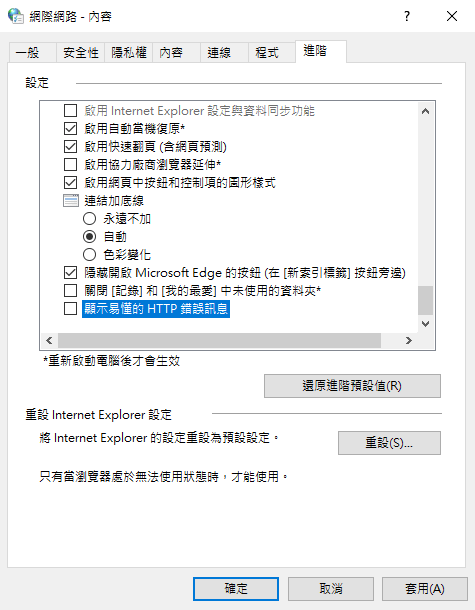 網際網路 - 內容

?

一般 安全性 隱私權 內容 連線 程式 進階

設定

啟用 Internet Explorer 設定與資料同步功能
啟用自動當機復原*
啟用快速翻頁 (含網頁預測)
啟用協力廠商瀏覽器延伸*
啟用網頁中按鈕和控制項的圖形樣式
連結加底線
永遠不加
自動
色彩變化
隱藏開啟 Microsoft Edge 的按鈕 (在 [新索引標籤] 按鈕旁邊)
關閉 [記錄] 和 [我的最愛] 中未使用的資料夾*
顯示易懂的 HTTP 錯誤訊息

*重新啟動電腦後才會生效

還原進階預設值(R)

重設 Internet Explorer 設定

將 Internet Explorer 的設定重設為預設設定。

重設(S)...

只有當瀏覽器處於無法使用狀態時，才能使用。

確定 取消 套用(A)